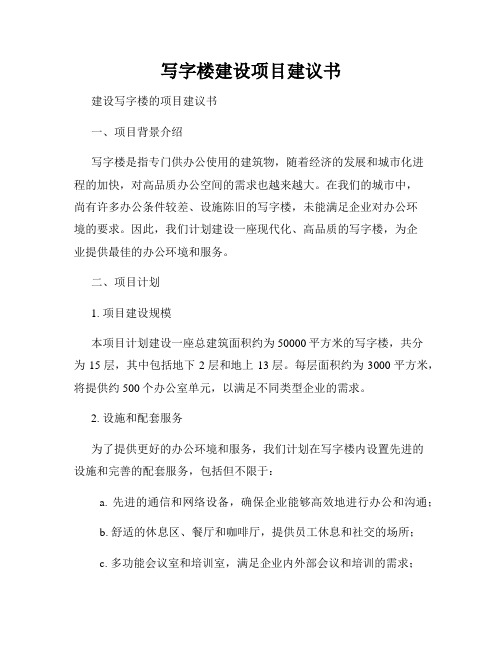 写字楼建设项目建议书

建设写字楼的项目建议书

一、项目背景介绍

写字楼是指专门供办公使用的建筑物，随着经济的发展和城市化进程的加快，对高品质办公空间的需求也越来越大。在我们的城市中，尚有许多办公条件较差、设施陈旧的写字楼，未能满足企业对办公环境的要求。因此，我们计划建设一座现代化、高品质的写字楼，为企业提供最佳的办公环境和服务。

二、项目计划

1. 项目建设规模

本项目计划建设一座总建筑面积约为 50000 平方米的写字楼，共分为 15 层，其中包括地下 2 层和地上 13 层。每层面积约为 3000 平方米，将提供约 500 个办公室单元，以满足不同类型企业的需求。

2. 设施和配套服务

为了提供更好的办公环境和服务，我们计划在写字楼内设置先进的设施和完善的配套服务，包括但不限于：

a. 先进的通信和网络设备，确保企业能够高效地进行办公和沟通；

b. 舒适的休息区、餐厅和咖啡厅，提供员工休息和社交的场所；

c. 多功能会议室和培训室，满足企业内外部会议和培训的需求；